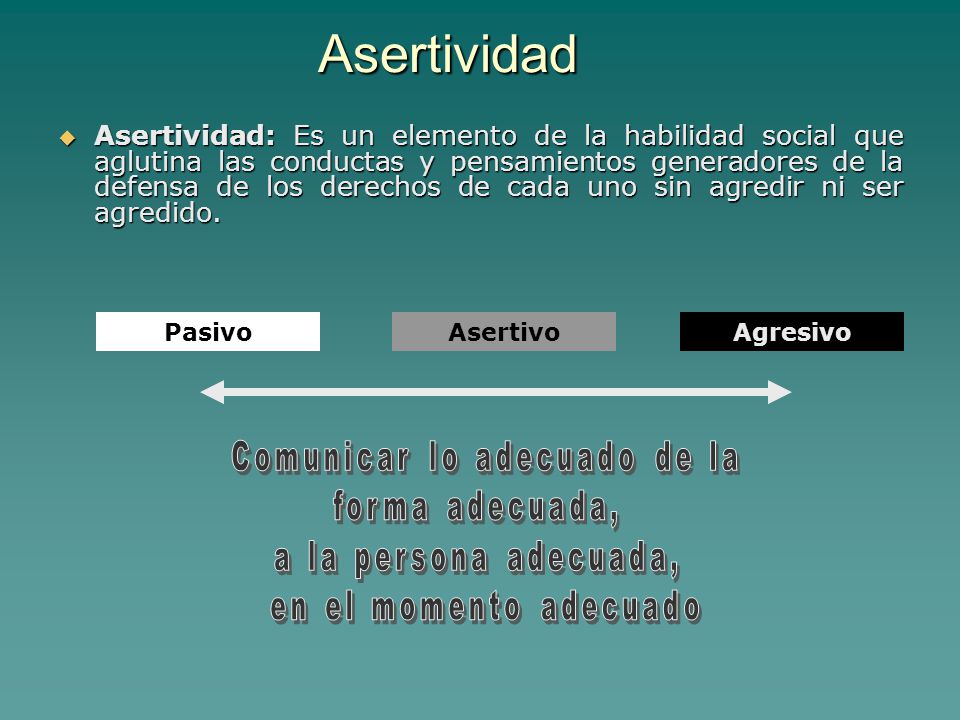 Asertividad

Asertividad: Es un elemento de la habilidad social que aglutina las conductas y pensamientos generadores de la defensa de los derechos de cada uno sin agredir ni ser agredido.

Pasivo

Asertivo

Agresivo

Comunicar lo adecuado de la forma adecuada, a la persona adecuada, en el momento adecuado